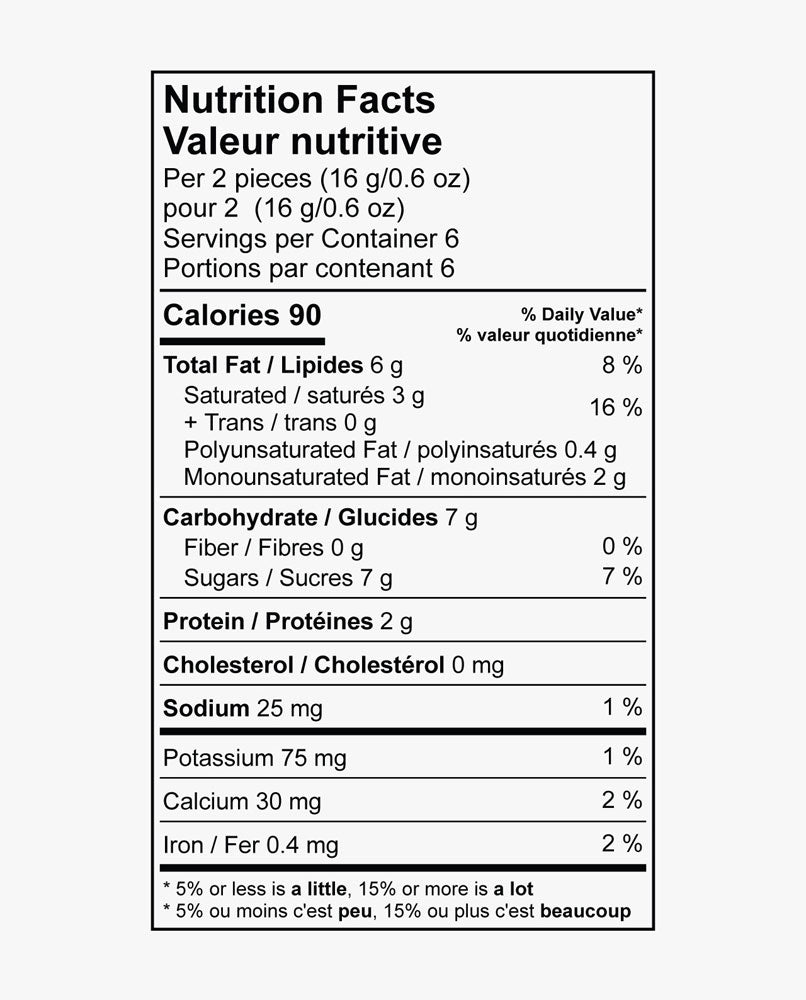 Nutrition Facts
Valeur nutritive
Per 2 pieces (16 g/0.6 oz)
pour 2 (16 g/0.6 oz)
Servings per Container 6
Portions par contenant 6

Calories 90
% Daily Value*
% valeur quotidienne*

Total Fat / Lipides 6 g 8 %
Saturated / saturés 3 g
+ Trans / trans 0 g 16 %
Polyunsaturated Fat / polyinsaturés 0.4 g
Monounsaturated Fat / monoinsaturés 2 g

Carbohydrate / Glucides 7 g
Fiber / Fibres 0 g 0 %
Sugars / Sucres 7 g 7 %

Protein / Protéines 2 g

Cholesterol / Cholestérol 0 mg

Sodium 25 mg 1 %

Potassium 75 mg 1 %

Calcium 30 mg 2 %

Iron / Fer 0.4 mg 2 %

* 5% or less is a little, 15% or more is a lot
* 5% ou moins c'est peu, 15% ou plus c'est beaucoup